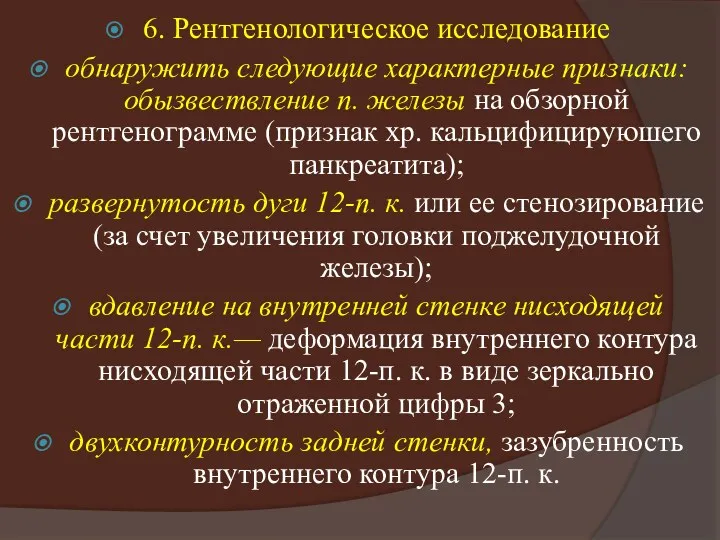 6. Рентгенологическое исследование

обнаружить следующие характерные признаки: обызвествление п. железы на обзорной рентгенограмме (признак хр. кальцифицируюшего панкреатита);

развернутость дуги 12-п. к. или ее стенозирование (за счет увеличения головки поджелудочной железы);

вдавление на внутренней стенке нисходящей части 12-п. к.— деформация внутреннего контура нисходящей части 12-п. к. в виде зеркально отраженной цифры 3;

двухконтурность задней стенки, зазубренность внутреннего контура 12-п. к.